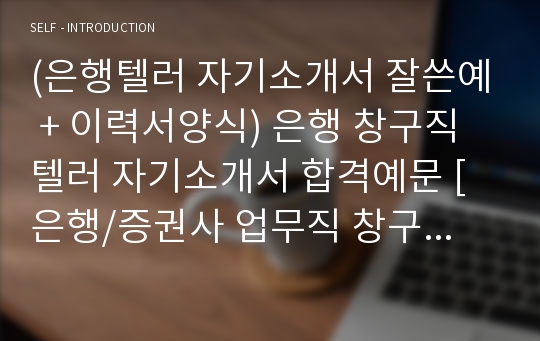 SELF - INTRODUCTION

(은행텔러 자기소개서 잘쓴예 + 이력서양식) 은행 창구직 텔러 자기소개서 합격예문 [ 은행/증권사 업무직 창구...